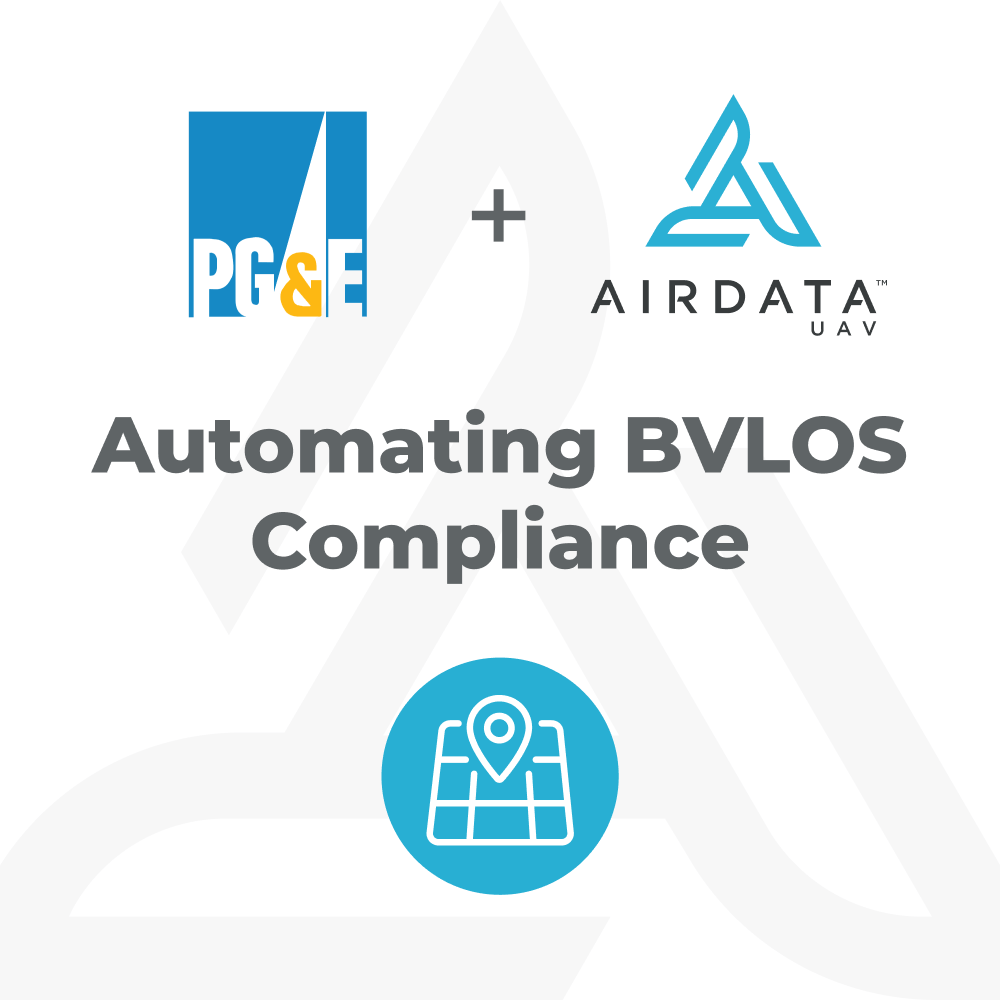 PG&E

+

AIRDATA™
UAV

Automating BVLOS Compliance